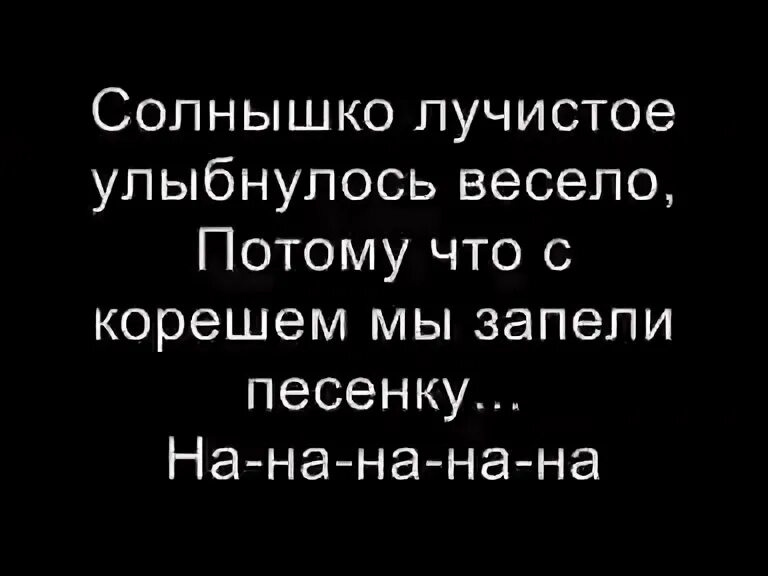 Солнышко лучистое улыбнулось весело,
Потому что с корешем мы запели песенку...
На-на-на-на-на